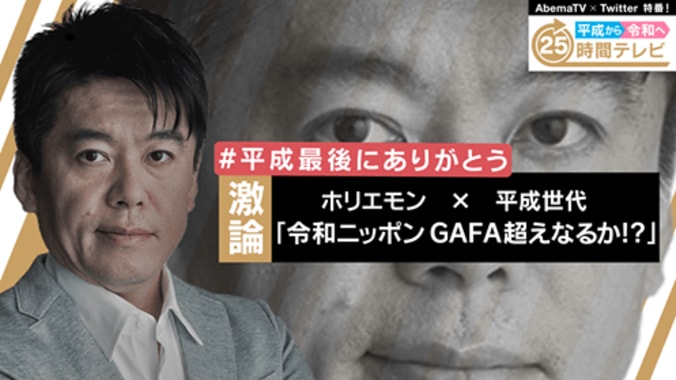 AbemaTV × Twitter 特番！
平成から令和へ
25時間テレビ

#平成最後にありがとう
激論
ホリエモン × 平成世代
「令和ニッポン GAFA超えなるか!?」